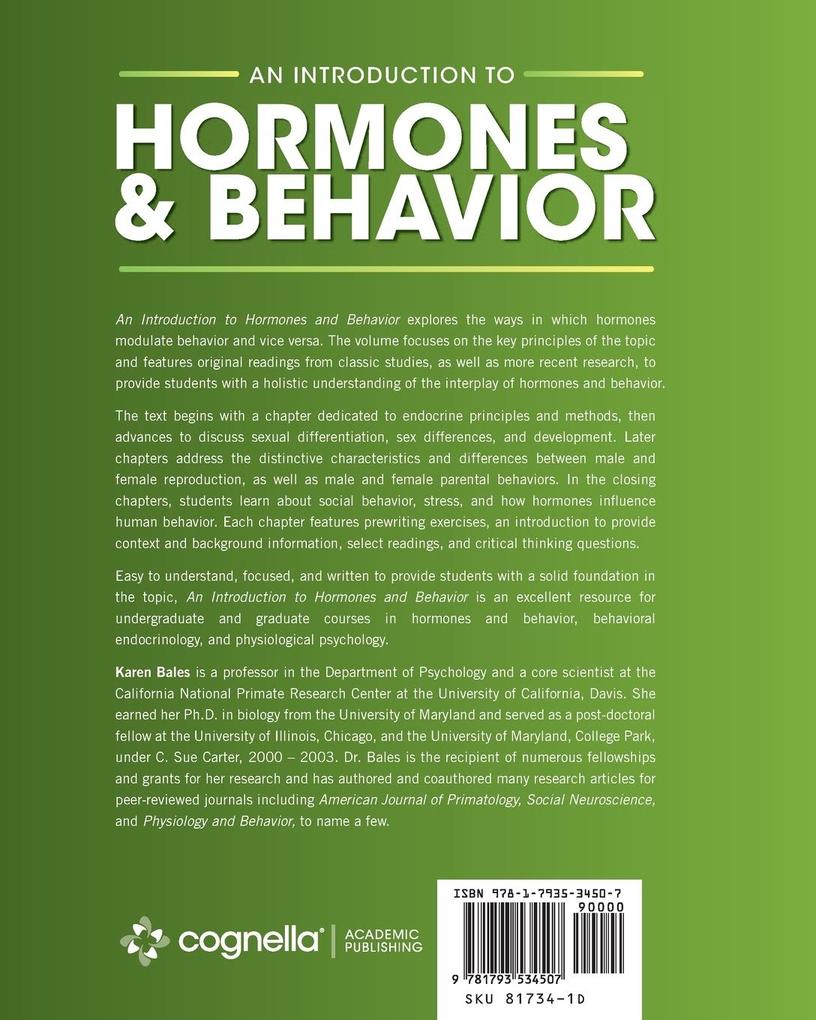 AN INTRODUCTION TO

HORMONES & BEHAVIOR

An Introduction to Hormones and Behavior explores the ways in which hormones modulate behavior and vice versa. The volume focuses on the key principles of the topic and features original readings from classic studies, as well as more recent research, to provide students with a holistic understanding of the interplay of hormones and behavior.

The text begins with a chapter dedicated to endocrine principles and methods, then advances to discuss sexual differentiation, sex differences, and development. Later chapters address the distinctive characteristics and differences between male and female reproduction, as well as male and female parental behaviors. In the closing chapters, students learn about social behavior, stress, and how hormones influence human behavior. Each chapter features prewriting exercises, an introduction to provide context and background information, select readings, and critical thinking questions.

Easy to understand, focused, and written to provide students with a solid foundation in the topic, An Introduction to Hormones and Behavior is an excellent resource for undergraduate and graduate courses in hormones and behavior, behavioral endocrinology, and physiological psychology.

Karen Bales is a professor in the Department of Psychology and a core scientist at the California National Primate Research Center at the University of California, Davis. She earned her Ph.D. in biology from the University of Maryland and served as a post-doctoral fellow at the University of Illinois, Chicago, and the University of Maryland, College Park, under C. Sue Carter, 2000 – 2003. Dr. Bales is the recipient of numerous fellowships and grants for her research and has authored and coauthored many research articles for peer-reviewed journals including American Journal of Primatology, Social Neuroscience, and Physiology and Behavior, to name a few.

cognella® | ACADEMIC PUBLISHING

ISBN 978-1-7935-3450-7
90000
9 781793 534507
SKU 81734-1D